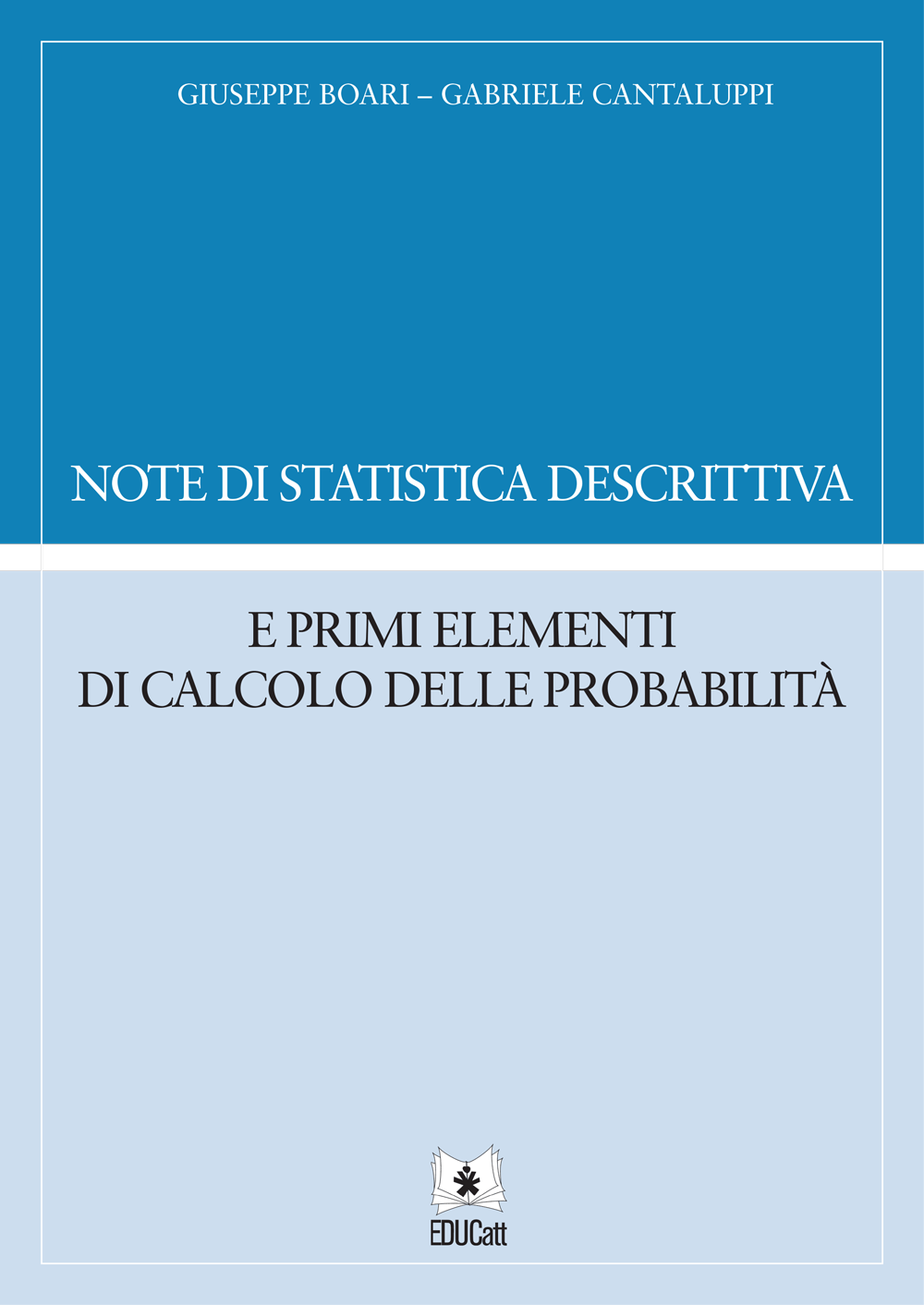 GIUSEPPE BOARI – GABRIELE CANTALUPPI

NOTE DI STATISTICA DESCRITTIVA

E PRIMI ELEMENTI
DI CALCOLO DELLE PROBABILITÀ

EDUCatt